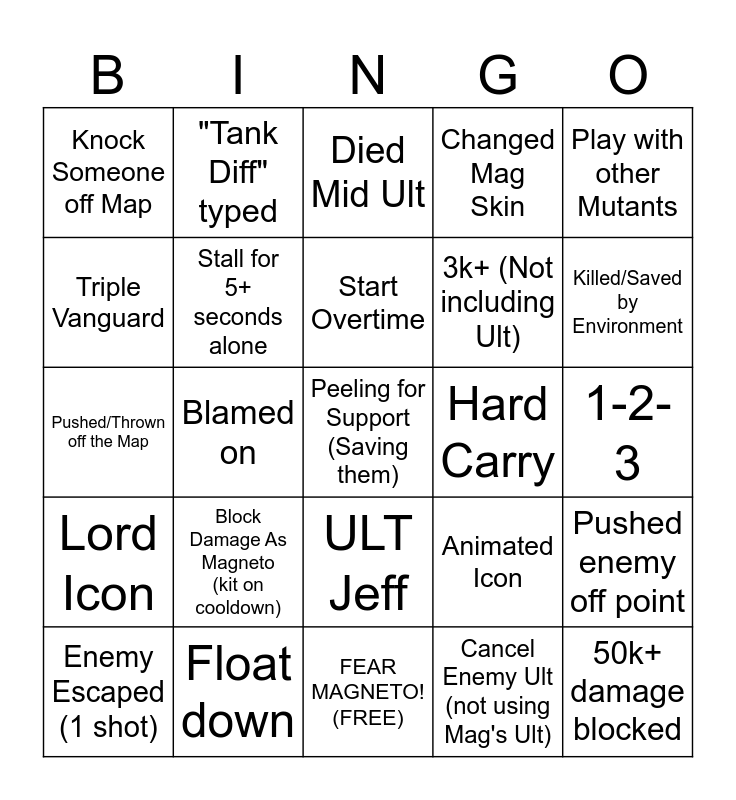 | B | I | N | G | O |
|---|---|---|---|---|
| Knock Someone off Map | "Tank Diff" typed | Died Mid Ult | Changed Mag Skin | Play with other Mutants |
| Triple Vanguard | Stall for 5+ seconds alone | Start Overtime | 3k+ (Not including Ult) | Killed/Saved by Environment |
| Pushed/Thrown off the Map | Blamed on | Peeling for Support (Saving them) | Hard Carry | 1-2-3 |
| Lord Icon | Block Damage As Magneto (kit on cooldown) | ULT Jeff | Animated Icon | Pushed enemy off point |
| Enemy Escaped (1 shot) | Float down | FEAR MAGNETO! (FREE) | Cancel Enemy Ult (not using Mag's Ult) | 50k+ damage blocked |